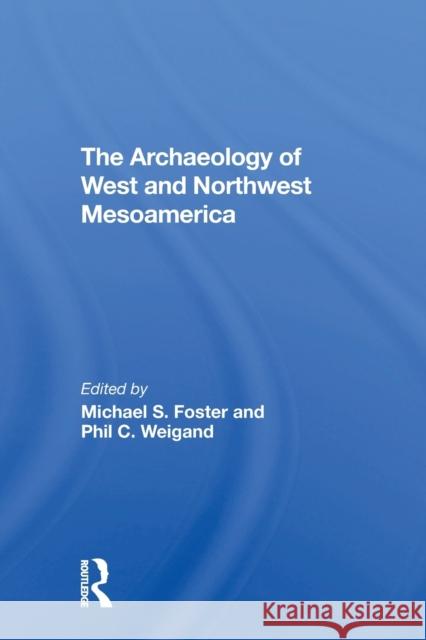 The Archaeology of West and Northwest Mesoamerica

Edited by
Michael S. Foster and
Phil C. Weigand

ROUTLEDGE